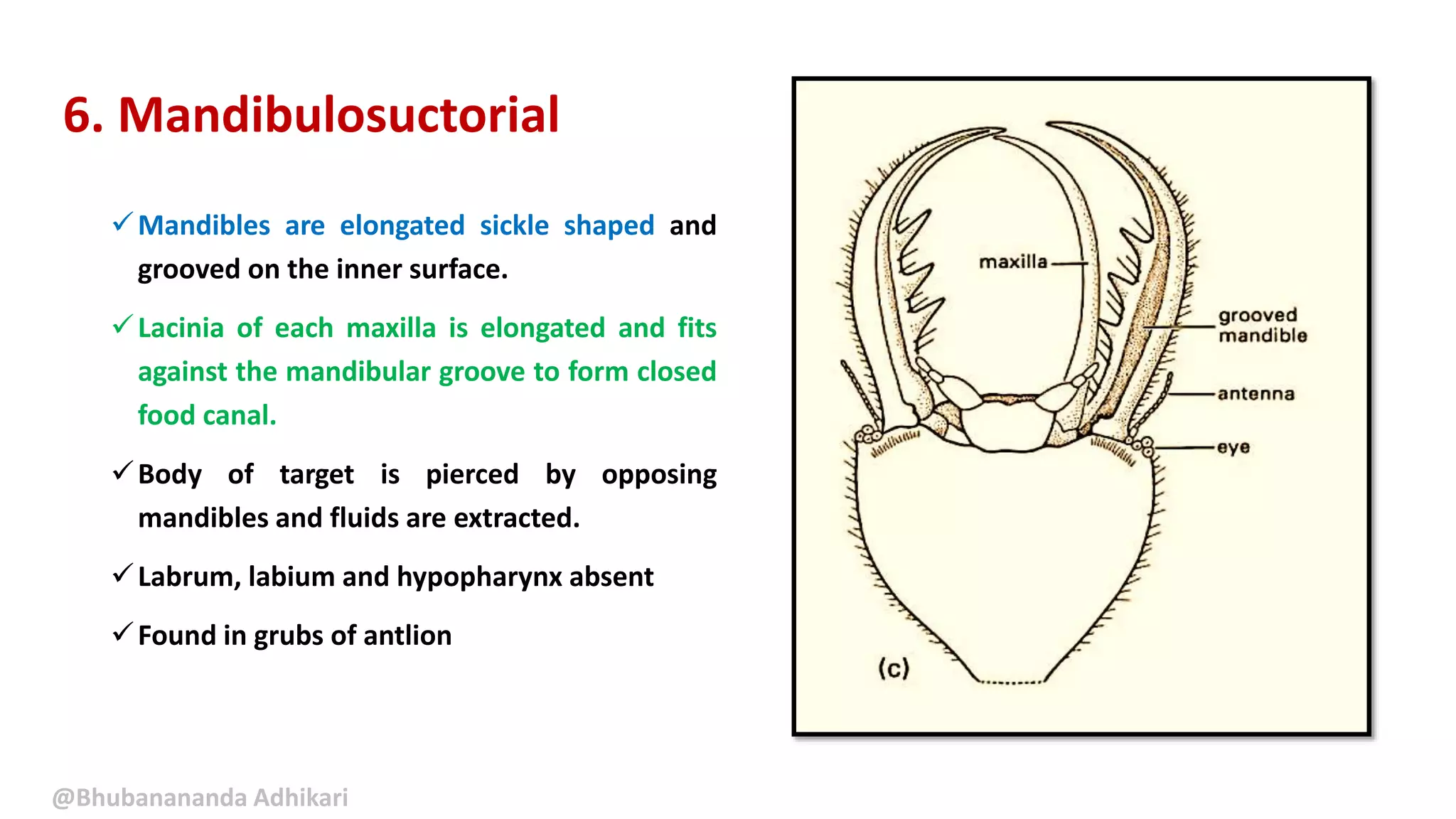 6. Mandibulosuctorial

✓ Mandibles are elongated sickle shaped and grooved on the inner surface.

✓ Lacinia of each maxilla is elongated and fits against the mandibular groove to form closed food canal.

✓ Body of target is pierced by opposing mandibles and fluids are extracted.

✓ Labrum, labium and hypopharynx absent

✓ Found in grubs of antlion

maxilla

grooved mandible

antenna

eye

(c)

@Bhubanananda Adhikari